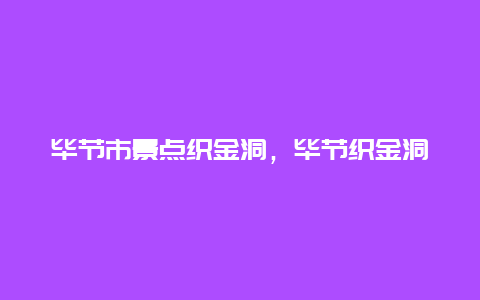 毕节市景点织金洞，毕节织金洞